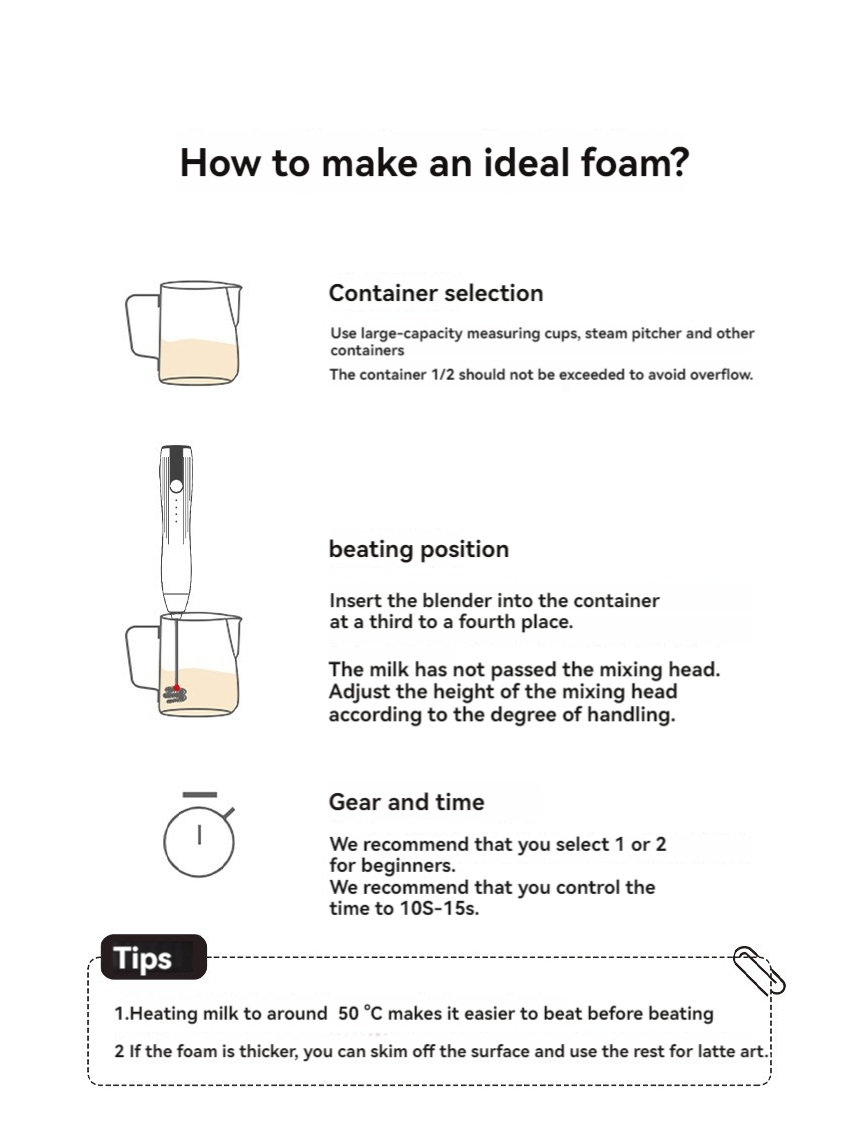 How to make an ideal foam?

Container selection

Use large-capacity measuring cups, steam pitcher and other containers

The container 1/2 should not be exceeded to avoid overflow.

beating position

Insert the blender into the container at a third to a fourth place.

The milk has not passed the mixing head. Adjust the height of the mixing head according to the degree of handling.

Gear and time

We recommend that you select 1 or 2 for beginners.
We recommend that you control the time to 10S-15s.

Tips

1.Heating milk to around 50 °C makes it easier to beat before beating

2 If the foam is thicker, you can skim off the surface and use the rest for latte art.